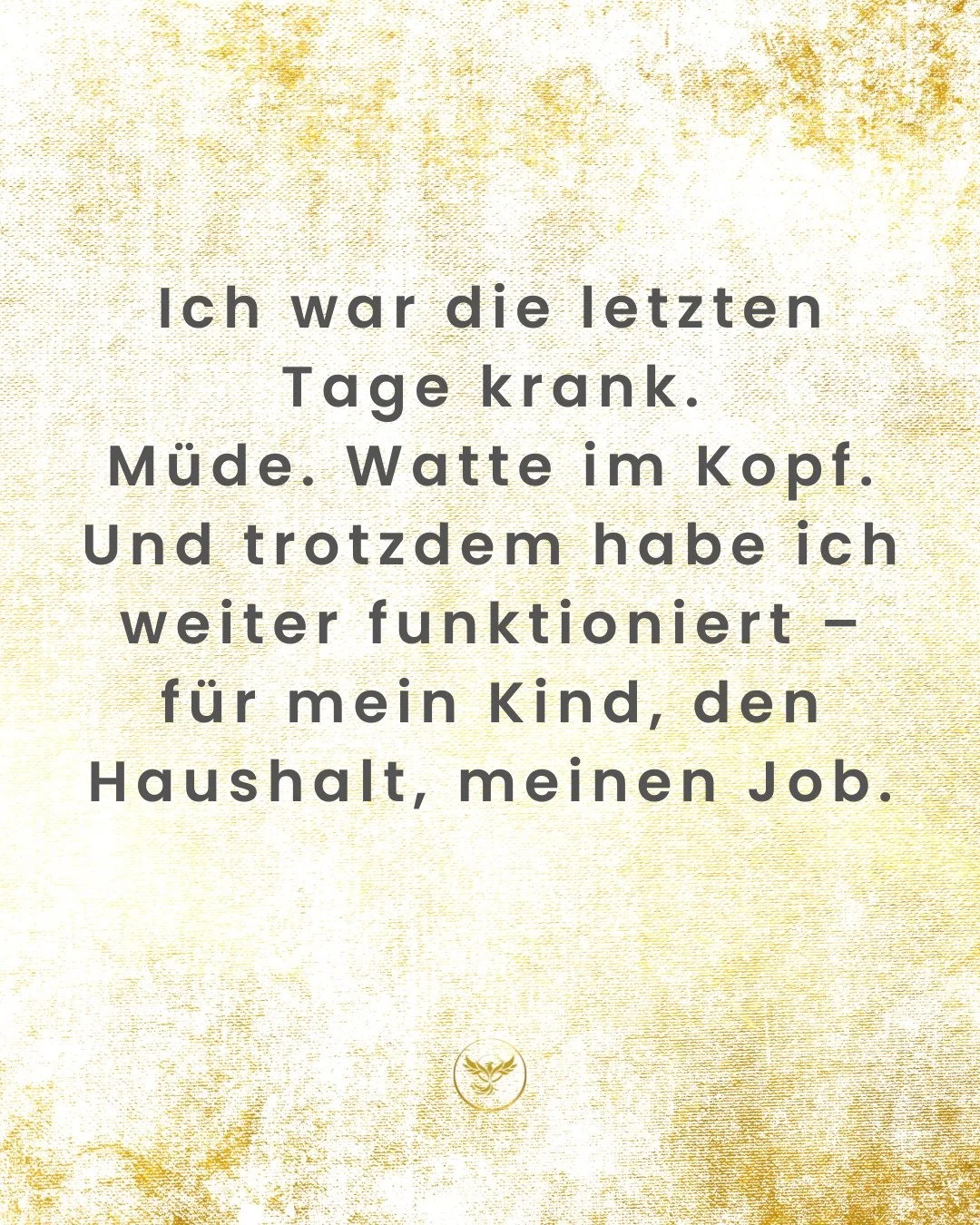 Ich war die letzten Tage krank.
Müde. Watte im Kopf.
Und trotzdem habe ich weiter funktioniert – für mein Kind, den Haushalt, meinen Job.